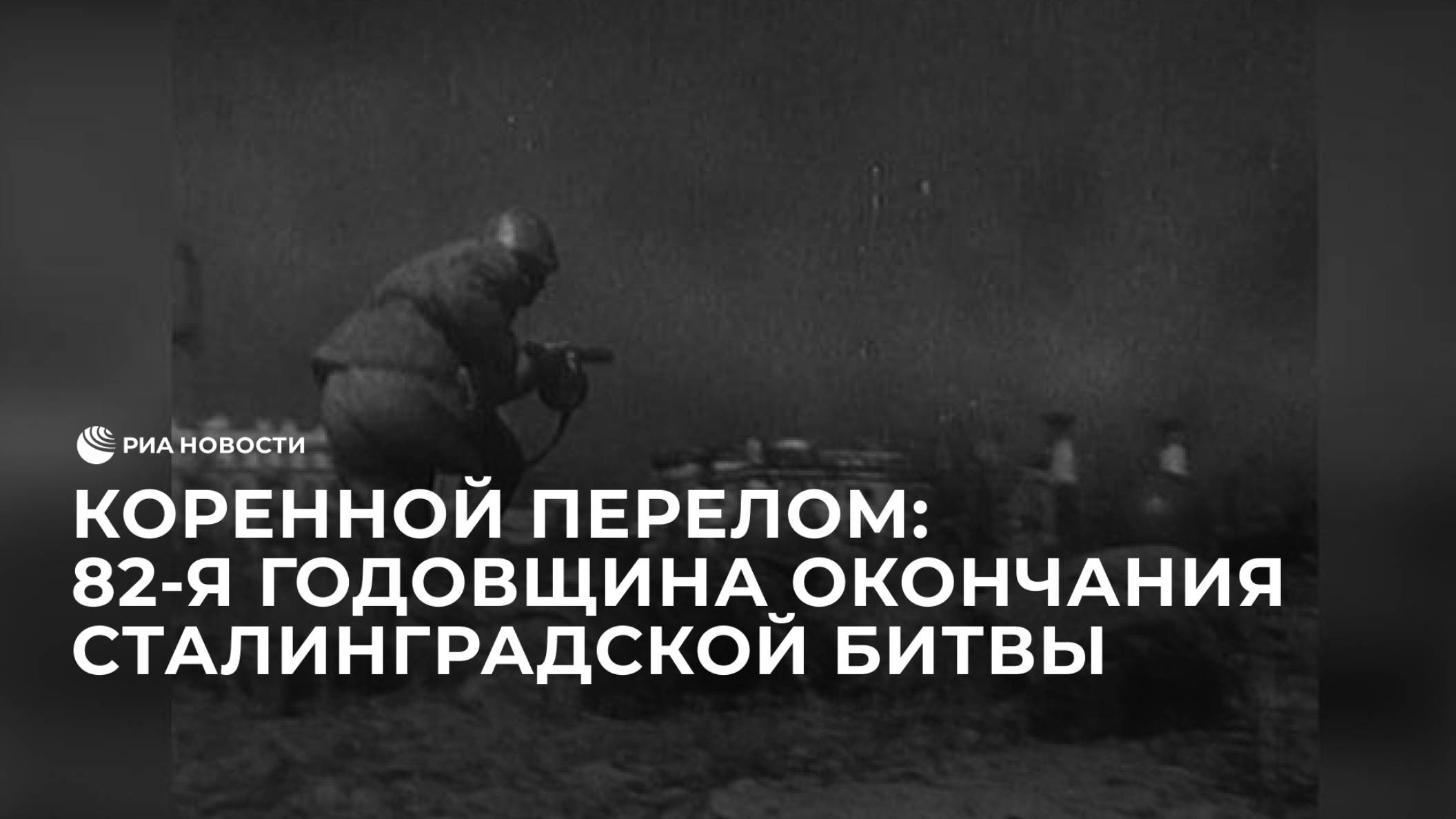 РИА НОВОСТИ

КОРЕННОЙ ПЕРЕЛОМ: 82-Я ГОДОВЩИНА ОКОНЧАНИЯ СТАЛИНГРАДСКОЙ БИТВЫ